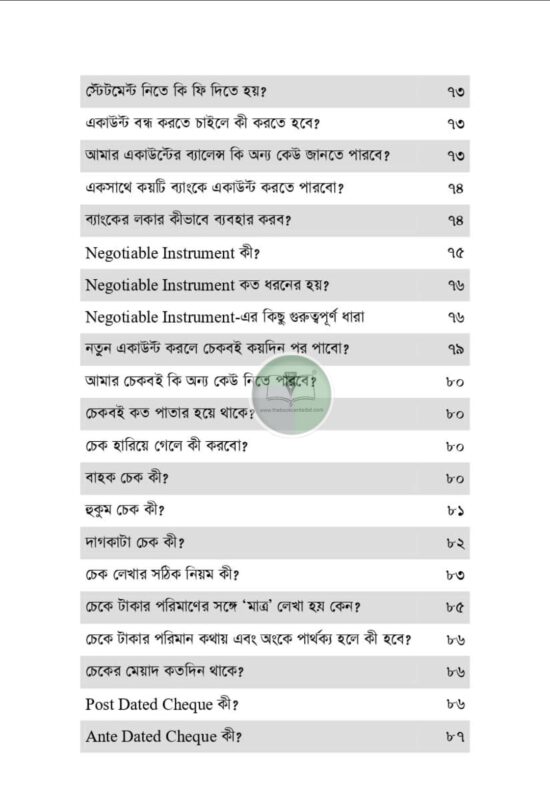 | | |
|---|---|
| স্টেটমেন্ট নিতে কি ফি দিতে হয়? | ৭৩ |
| একাউন্ট বন্ধ করতে চাইলে কী করতে হবে? | ৭৩ |
| আমার একাউন্টের ব্যালেন্স কি অন্য কেউ জানতে পারবে? | ৭৩ |
| একসাথে কয়টি ব্যাংকে একাউন্ট করতে পারবো? | ৭৪ |
| ব্যাংকের লকার কীভাবে ব্যবহার করব? | ৭৪ |
| Negotiable Instrument কী? | ৭৫ |
| Negotiable Instrument কত ধরনের হয়? | ৭৬ |
| Negotiable Instrument-এর কিছু গুরুত্বপূর্ণ ধারা | ৭৬ |
| নতুন একাউন্ট করলে চেকবই কয়দিন পর পাবো? | ৭৯ |
| আমার চেকবই কি অন্য কেউ নিতে পারবে? | ৮০ |
| চেকবই কত পাতার হয়ে থাকে? | ৮০ |
| চেক হারিয়ে গেলে কী করবো? | ৮০ |
| বাহক চেক কী? | ৮০ |
| হুকুম চেক কী? | ৮১ |
| দাগকাটা চেক কী? | ৮২ |
| চেক লেখার সঠিক নিয়ম কী? | ৮৩ |
| চেকে টাকার পরিমাণের সঙ্গে 'মাত্র' লেখা হয় কেন? | ৮৫ |
| চেকে টাকার পরিমান কথায় এবং অংকে পার্থক্য হলে কী হবে? | ৮৬ |
| চেকের মেয়াদ কতদিন থাকে? | ৮৬ |
| Post Dated Cheque কী? | ৮৬ |
| Ante Dated Cheque কী? | ৮৭ |